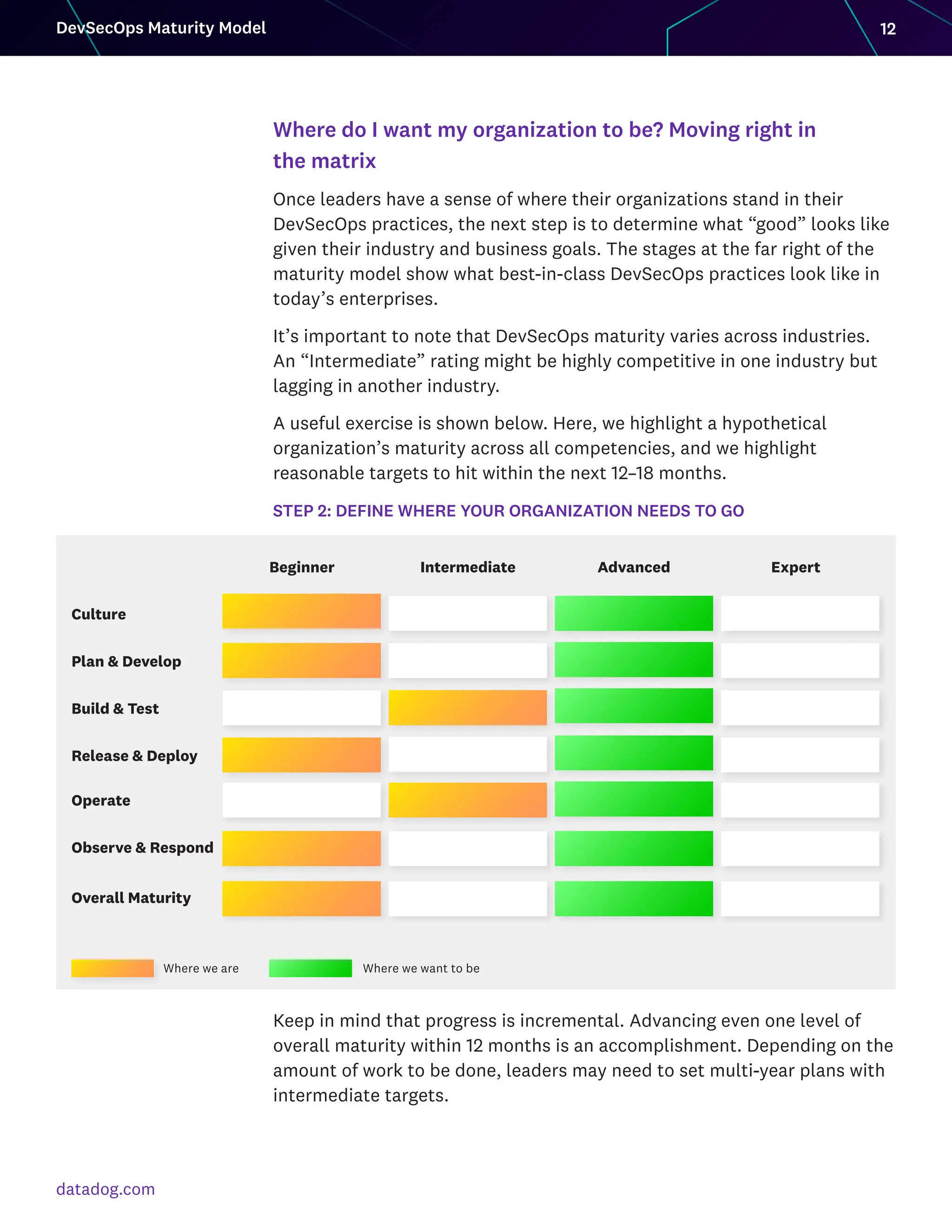 DevSecOps Maturity Model

12

Where do I want my organization to be? Moving right in the matrix

Once leaders have a sense of where their organizations stand in their DevSecOps practices, the next step is to determine what “good” looks like given their industry and business goals. The stages at the far right of the maturity model show what best-in-class DevSecOps practices look like in today’s enterprises.

It’s important to note that DevSecOps maturity varies across industries. An “Intermediate” rating might be highly competitive in one industry but lagging in another industry.

A useful exercise is shown below. Here, we highlight a hypothetical organization’s maturity across all competencies, and we highlight reasonable targets to hit within the next 12–18 months.

STEP 2: DEFINE WHERE YOUR ORGANIZATION NEEDS TO GO

| | Beginner | Intermediate | Advanced | Expert |
|---|---|---|---|---|
| Culture | | | | |
| Plan & Develop | | | | |
| Build & Test | | | | |
| Release & Deploy | | | | |
| Operate | | | | |
| Observe & Respond | | | | |
| Overall Maturity | | | | |

Where we are

Where we want to be

Keep in mind that progress is incremental. Advancing even one level of overall maturity within 12 months is an accomplishment. Depending on the amount of work to be done, leaders may need to set multi-year plans with intermediate targets.

datadog.com